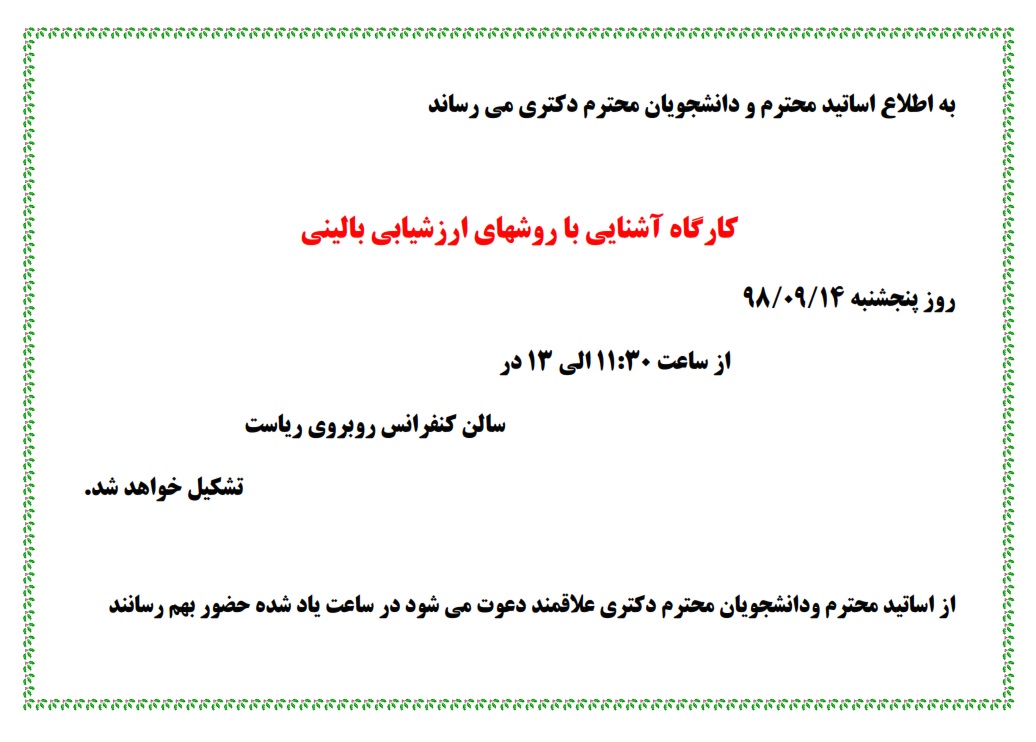 به اطلاع اساتید محترم و دانشجویان محترم دکتری می رساند

کارگاه آشنایی با روشهای ارزشیابی بالینی

روز پنجشنبه ۹۸/۰۹/۱۴

از ساعت ۱۱:۳۰ الی ۱۳ در

سالن کنفرانس روبروی ریاست

تشکیل خواهد شد.

از اساتید محترم ودانشجویان محترم دکتری علاقمند دعوت می شود در ساعت یاد شده حضور بهم رسانند